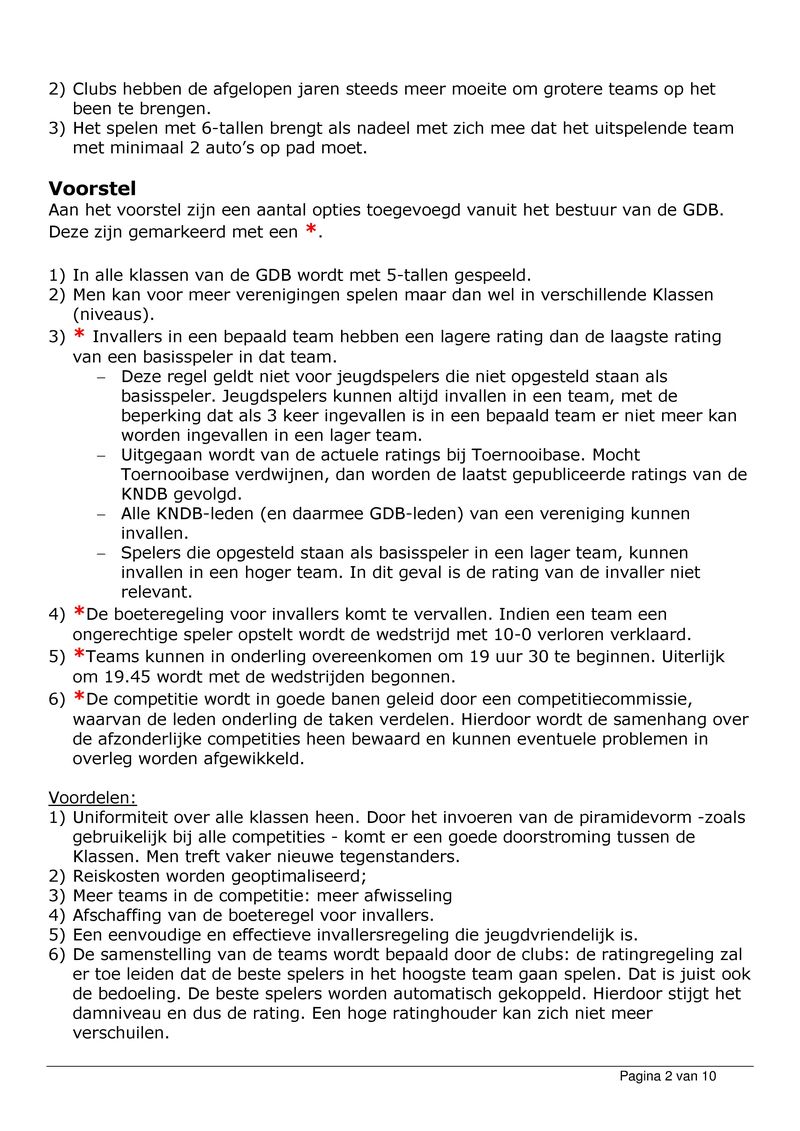 2) Clubs hebben de afgelopen jaren steeds meer moeite om grotere teams op het been te brengen.
3) Het spelen met 6-tallen brengt als nadeel met zich mee dat het uitspelende team met minimaal 2 auto's op pad moet.

Voorstel
Aan het voorstel zijn een aantal opties toegevoegd vanuit het bestuur van de GDB. Deze zijn gemarkeerd met een *.

1) In alle klassen van de GDB wordt met 5-tallen gespeeld.
2) Men kan voor meer verenigingen spelen maar dan wel in verschillende Klassen (niveaus).
3) * Invallers in een bepaald team hebben een lagere rating dan de laagste rating van een basisspeler in dat team.
- Deze regel geldt niet voor jeugdspelers die niet opgesteld staan als basisspeler. Jeugdspelers kunnen altijd invallen in een team, met de beperking dat als 3 keer ingevallen is in een bepaald team er niet meer kan worden ingevallen in een lager team.
- Uitgegaan wordt van de actuele ratings bij Toernooibase. Mocht Toernooibase verdwijnen, dan worden de laatst gepubliceerde ratings van de KNDB gevolgd.
- Alle KNDB-leden (en daarmee GDB-leden) van een vereniging kunnen invallen.
- Spelers die opgesteld staan als basisspeler in een lager team, kunnen invallen in een hoger team. In dit geval is de rating van de invaller niet relevant.
4) *De boeteregeling voor invallers komt te vervallen. Indien een team een ongerechtige speler opstelt wordt de wedstrijd met 10-0 verloren verklaard.
5) *Teams kunnen in onderling overeenkomen om 19 uur 30 te beginnen. Uiterlijk om 19.45 wordt met de wedstrijden begonnen.
6) *De competitie wordt in goede banen geleid door een competitiecommissie, waarvan de leden onderling de taken verdelen. Hierdoor wordt de samenhang over de afzonderlijke competities heen bewaard en kunnen eventuele problemen in overleg worden afgewikkeld.

Voordelen:
1) Uniformiteit over alle klassen heen. Door het invoeren van de piramidevorm -zoals gebruikelijk bij alle competities - komt er een goede doorstroming tussen de Klassen. Men treft vaker nieuwe tegenstanders.
2) Reiskosten worden geoptimaliseerd;
3) Meer teams in de competitie: meer afwisseling
4) Afschaffing van de boeteregel voor invallers.
5) Een eenvoudige en effectieve invallersregeling die jeugdvriendelijk is.
6) De samenstelling van de teams wordt bepaald door de clubs: de ratingregeling zal er toe leiden dat de beste spelers in het hoogste team gaan spelen. Dat is juist ook de bedoeling. De beste spelers worden automatisch gekoppeld. Hierdoor stijgt het damniveau en dus de rating. Een hoge ratinghouder kan zich niet meer verschuilen.

Pagina 2 van 10